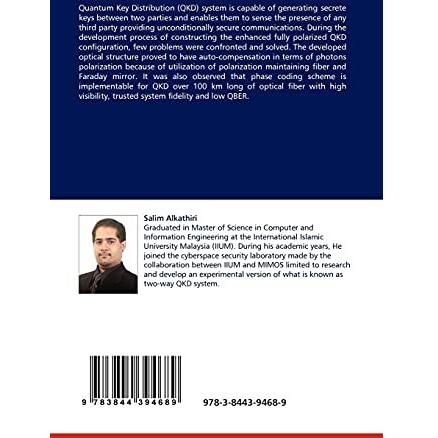 Quantum Key Distribution (QKD) system is capable of generating secrete keys between two parties and enables them to sense the presence of any third party providing unconditionally secure communications. During the development process of constructing the enhanced fully polarized QKD configuration, few problems were confronted and solved. The developed optical structure proved to have auto-compensation in terms of photons polarization because of utilization of polarization maintaining fiber and Faraday mirror. It was also observed that phase coding scheme is implementable for QKD over 100 km long of optical fiber with high visibility, trusted system fidelity and low QBER.

Salim Alkathiri
Graduated in Master of Science in Computer and Information Engineering at the International Islamic University Malaysia (IIUM). During his academic years, He joined the cyberspace security laboratory made by the collaboration between IIUM and MIMOS limited to research and develop an experimental version of what is known as two-way QKD system.

9 783844 394689

978-3-8443-9468-9